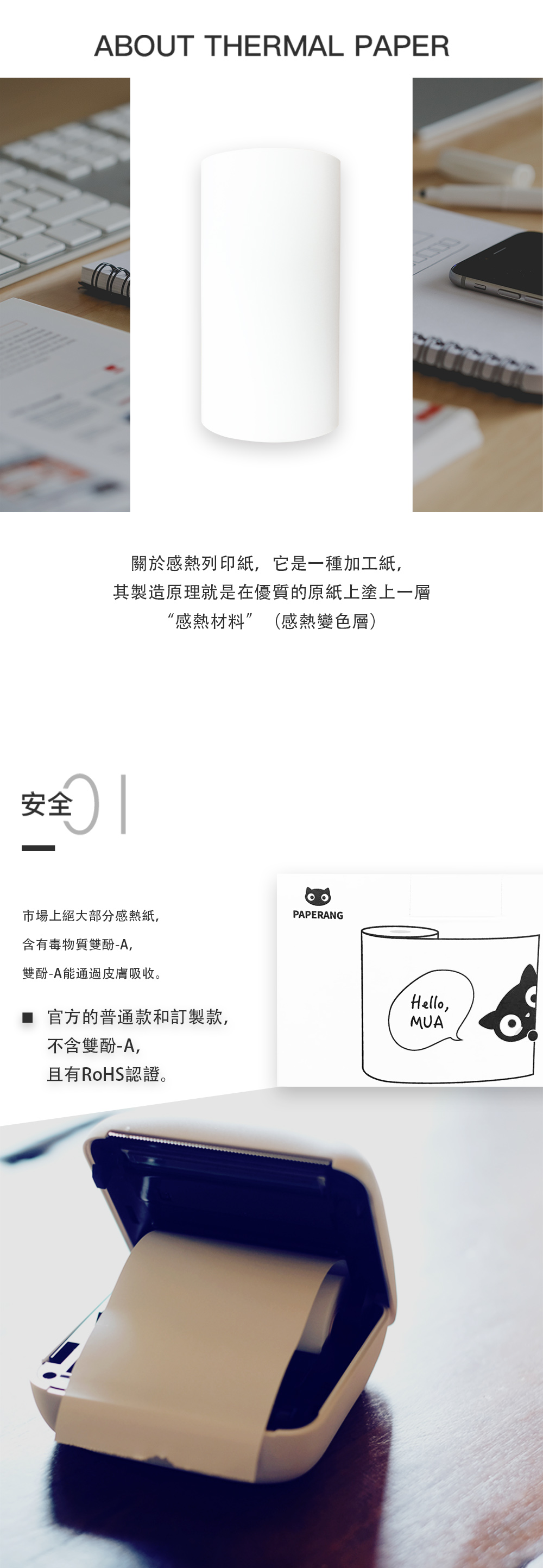 ABOUT THERMAL PAPER

關於感熱列印紙，它是一種加工紙，
其製造原理就是在優質的原紙上塗上一層
“感熱材料”（感熱變色層）

安全

市場上絕大部分感熱紙，
含有毒物質雙酚-A，
雙酚-A能通過皮膚吸收。

■ 官方的普通款和訂製款，
不含雙酚-A，
且有RoHS認證。

PAPERANG

Hello,
MUA